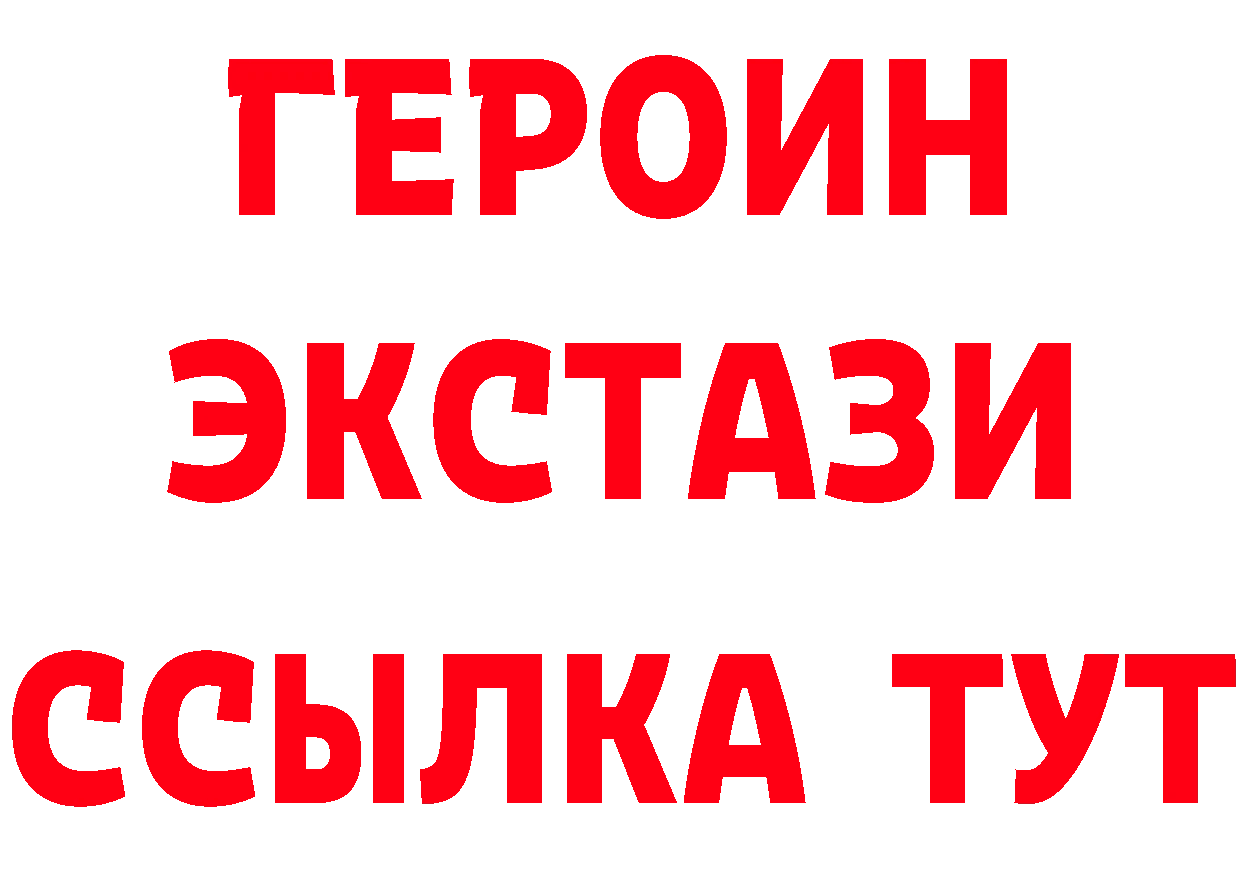 ГЕРОИН
ЭКСТАЗИ
ССЫЛКА ТУТ